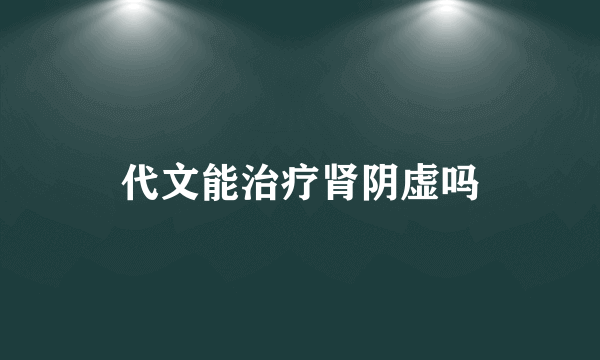 代文能治疗肾阴虚吗